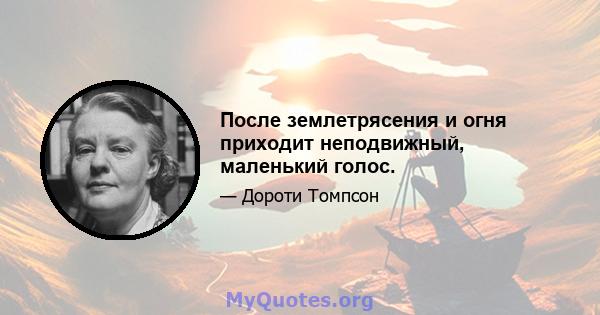 После землетрясения и огня приходит неподвижный, маленький голос.

— Дороти Томпсон

MyQuotes.org